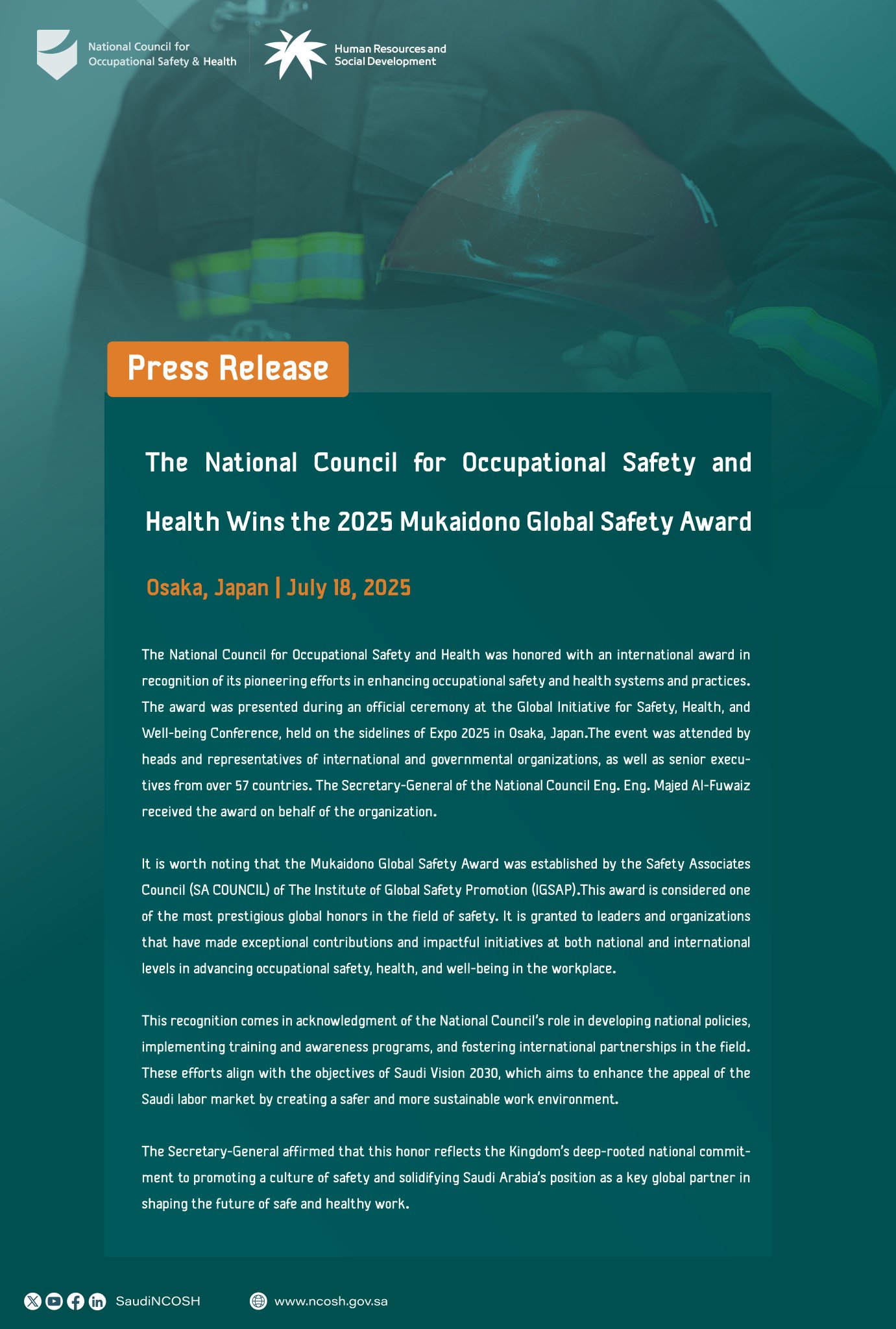 National Council for Occupational Safety & Health

Human Resources and Social Development

Press Release

The National Council for Occupational Safety and Health Wins the 2025 Mukaidono Global Safety Award

Osaka, Japan | July 18, 2025

The National Council for Occupational Safety and Health was honored with an international award in recognition of its pioneering efforts in enhancing occupational safety and health systems and practices. The award was presented during an official ceremony at the Global Initiative for Safety, Health, and Well-being Conference, held on the sidelines of Expo 2025 in Osaka, Japan.The event was attended by heads and representatives of international and governmental organizations, as well as senior executives from over 57 countries. The Secretary-General of the National Council Eng. Eng. Majed Al-Fuwaiz received the award on behalf of the organization.

It is worth noting that the Mukaidono Global Safety Award was established by the Safety Associates Council (SA COUNCIL) of The Institute of Global Safety Promotion (IGSAP).This award is considered one of the most prestigious global honors in the field of safety. It is granted to leaders and organizations that have made exceptional contributions and impactful initiatives at both national and international levels in advancing occupational safety, health, and well-being in the workplace.

This recognition comes in acknowledgment of the National Council's role in developing national policies, implementing training and awareness programs, and fostering international partnerships in the field. These efforts align with the objectives of Saudi Vision 2030, which aims to enhance the appeal of the Saudi labor market by creating a safer and more sustainable work environment.

The Secretary-General affirmed that this honor reflects the Kingdom's deep-rooted national commitment to promoting a culture of safety and solidifying Saudi Arabia's position as a key global partner in shaping the future of safe and healthy work.

SaudiNCOSH

www.ncosh.gov.sa